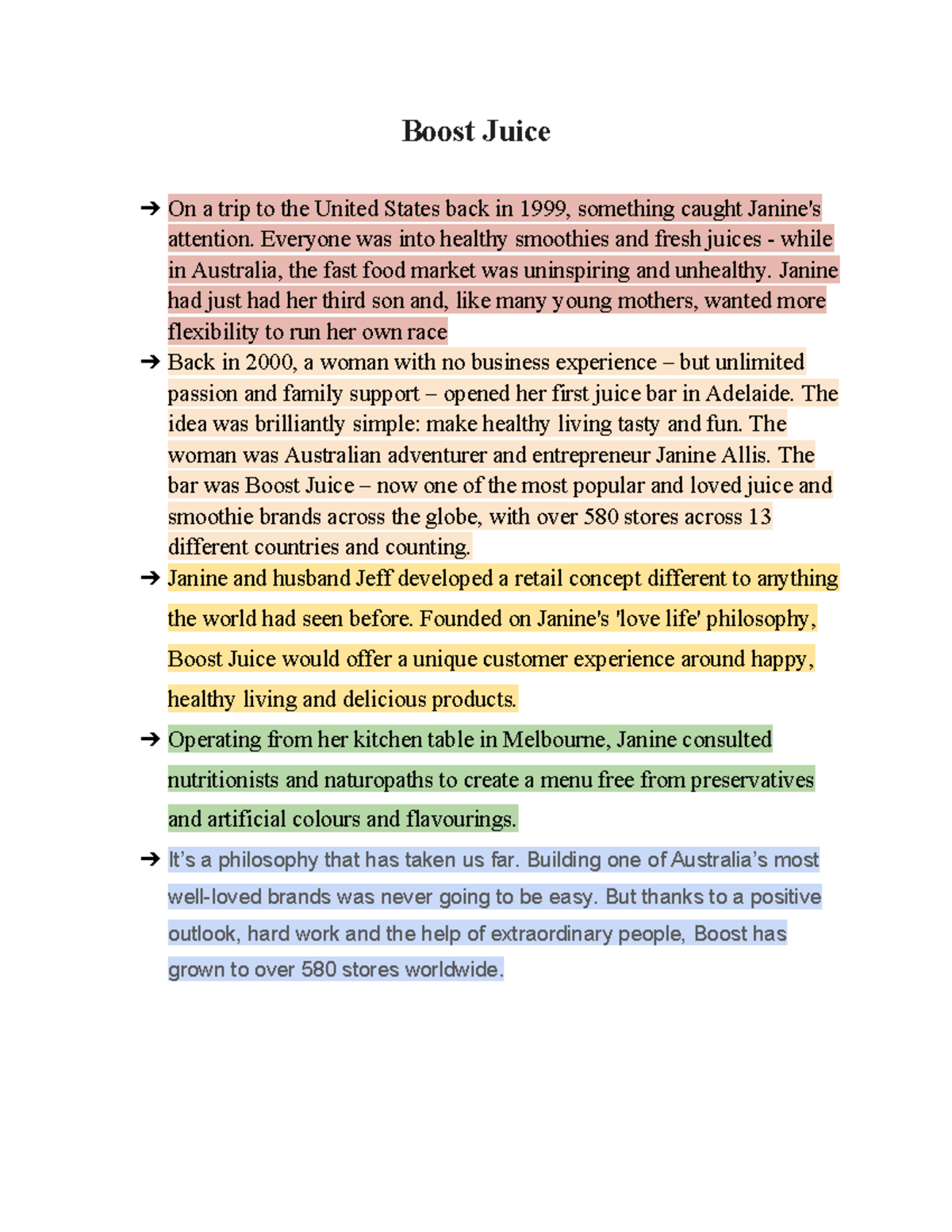 Boost Juice

➔ On a trip to the United States back in 1999, something caught Janine's attention. Everyone was into healthy smoothies and fresh juices - while in Australia, the fast food market was uninspiring and unhealthy. Janine had just had her third son and, like many young mothers, wanted more flexibility to run her own race

➔ Back in 2000, a woman with no business experience – but unlimited passion and family support – opened her first juice bar in Adelaide. The idea was brilliantly simple: make healthy living tasty and fun. The woman was Australian adventurer and entrepreneur Janine Allis. The bar was Boost Juice – now one of the most popular and loved juice and smoothie brands across the globe, with over 580 stores across 13 different countries and counting.

➔ Janine and husband Jeff developed a retail concept different to anything the world had seen before. Founded on Janine's 'love life' philosophy, Boost Juice would offer a unique customer experience around happy, healthy living and delicious products.

➔ Operating from her kitchen table in Melbourne, Janine consulted nutritionists and naturopaths to create a menu free from preservatives and artificial colours and flavourings.

➔ It's a philosophy that has taken us far. Building one of Australia's most well-loved brands was never going to be easy. But thanks to a positive outlook, hard work and the help of extraordinary people, Boost has grown to over 580 stores worldwide.